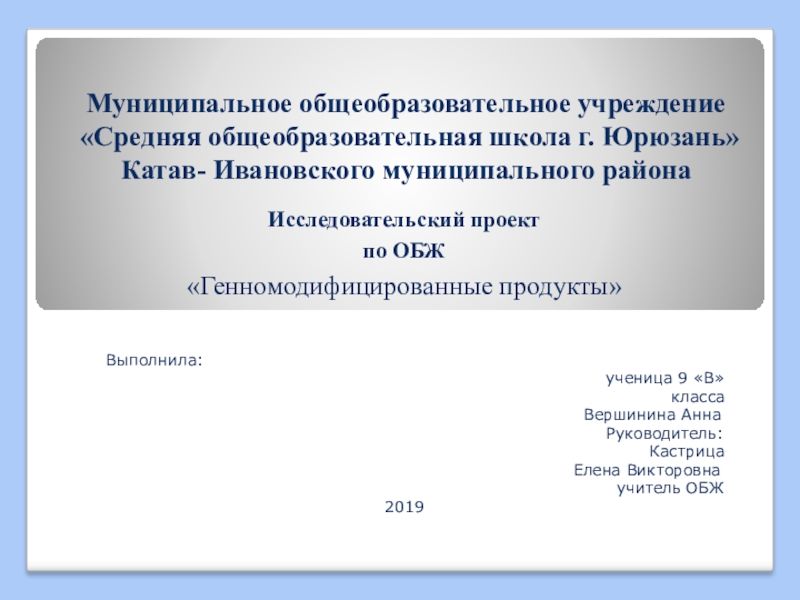 Муниципальное общеобразовательное учреждение «Средняя общеобразовательная школа г. Юрюзань» Катав- Ивановского муниципального района

Исследовательский проект
по ОБЖ
«Генномодифицированные продукты»

Выполнила:

ученица 9 «В»
класса
Вершинина Анна
Руководитель:
Кастрица
Елена Викторовна
учитель ОБЖ

2019